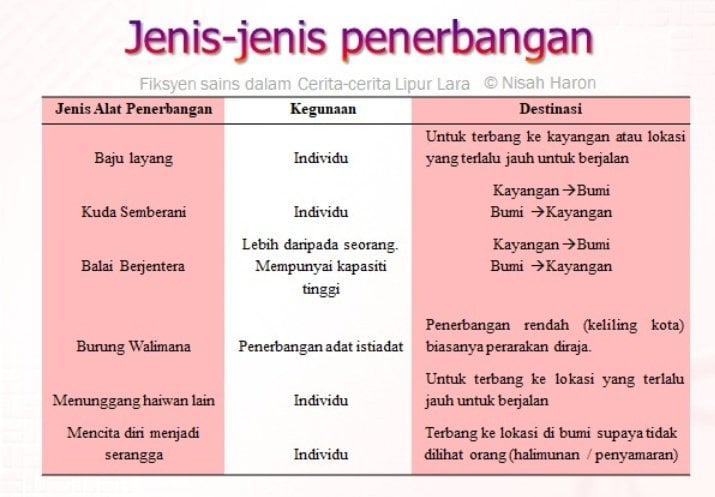 Jenis-jenis penerbangan

Fiksyen sains dalam Cerita-cerita Lipur Lara © Nisah Haron

| Jenis Alat Penerbangan | Kegunaan | Destinasi |
|---|---|---|
| Baju layang | Individu | Untuk terbang ke kayangan atau lokasi yang terlalu jauh untuk berjalan |
| Kuda Semberani | Individu | Kayangan →Bumi Bumi →Kayangan |
| Balai Berjentera | Lebih daripada seorang. Mempunyai kapasiti tinggi | Kayangan →Bumi Bumi →Kayangan |
| Burung Walimana | Penerbangan adat istiadat | Penerbangan rendah (keliling kota) biasanya perarakan diraja. |
| Menunggang haiwan lain | Individu | Untuk terbang ke lokasi yang terlalu jauh untuk berjalan |
| Mencita diri menjadi serangga | Individu | Terbang ke lokasi di bumi supaya tidak dilihat orang (halimunan / penyamaran) |